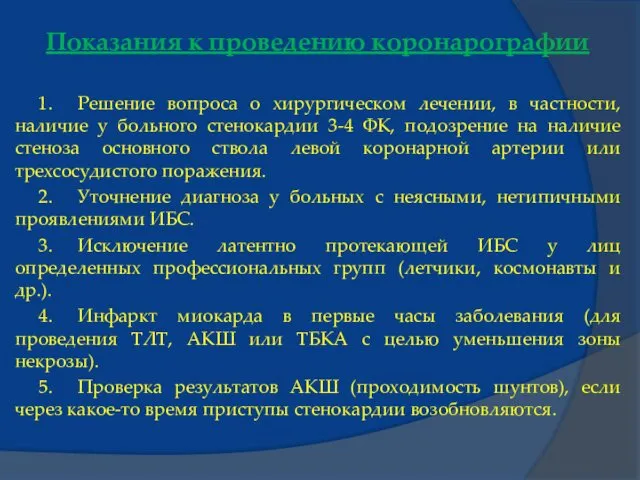 Показания к проведению коронарографии

1. Решение вопроса о хирургическом лечении, в частности, наличие у больного стенокардии 3-4 ФК, подозрение на наличие стеноза основного ствола левой коронарной артерии или трехсосудистого поражения.

2. Уточнение диагноза у больных с неясными, нетипичными проявлениями ИБС.

3. Исключение латентно протекающей ИБС у лиц определенных профессиональных групп (летчики, космонавты и др.).

4. Инфаркт миокарда в первые часы заболевания (для проведения ТЛТ, АКШ или ТБКА с целью уменьшения зоны некрозы).

5. Проверка результатов АКШ (проходимость шунтов), если через какое-то время приступы стенокардии возобновляются.